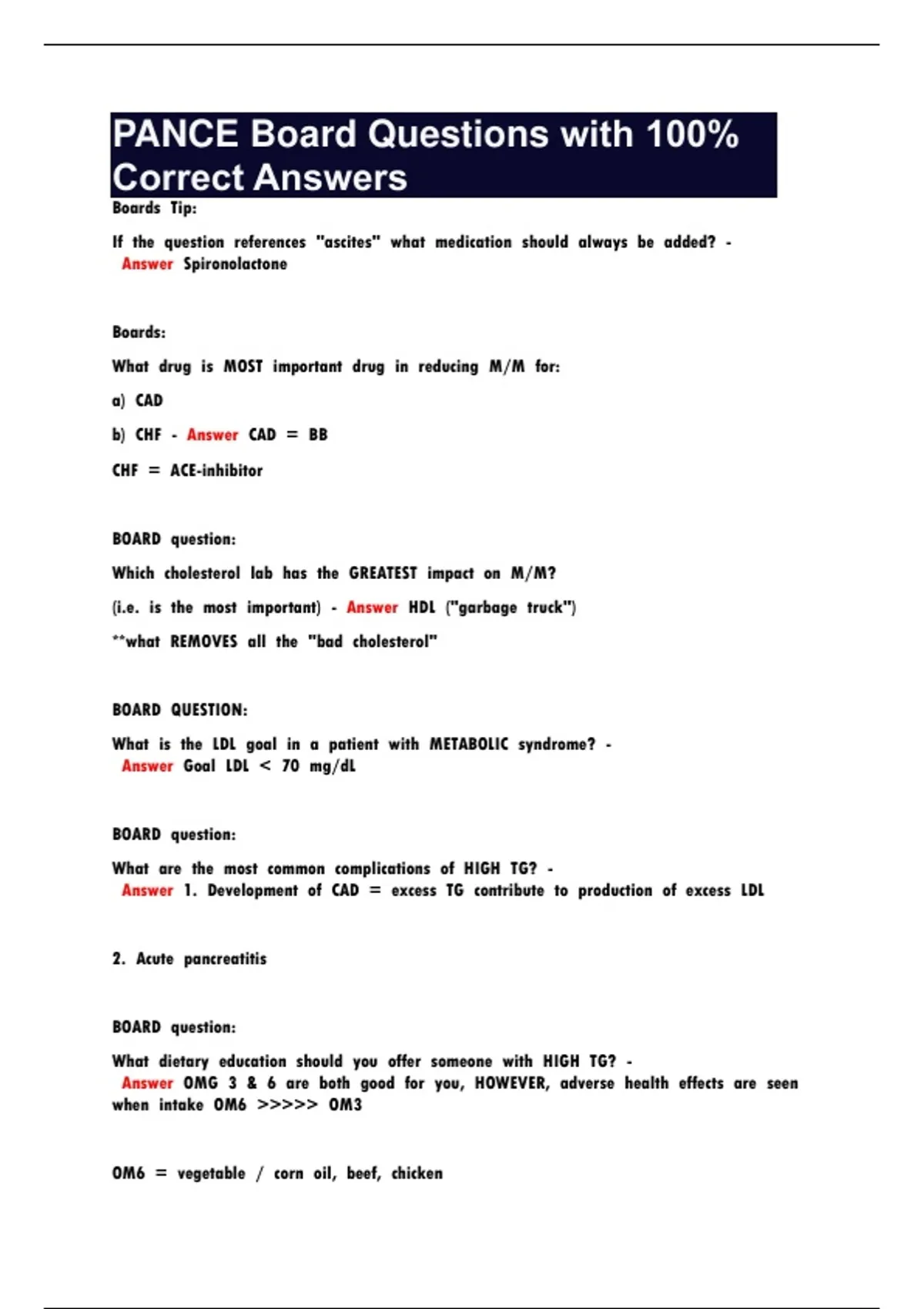 PANCE Board Questions with 100% Correct Answers

Boards Tip:

If the question references "ascites" what medication should always be added? - Answer Spironolactone

Boards:

What drug is MOST important drug in reducing M/M for:

a) CAD

b) CHF - Answer CAD = BB

CHF = ACE-inhibitor

BOARD question:

Which cholesterol lab has the GREATEST impact on M/M?

(i.e. is the most important) - Answer HDL ("garbage truck")

**what REMOVES all the "bad cholesterol"

BOARD QUESTION:

What is the LDL goal in a patient with METABOLIC syndrome? - Answer Goal LDL < 70 mg/dL

BOARD question:

What are the most common complications of HIGH TG? - Answer 1. Development of CAD = excess TG contribute to production of excess LDL

2. Acute pancreatitis

BOARD question:

What dietary education should you offer someone with HIGH TG? - Answer OMG 3 & 6 are both good for you, HOWEVER, adverse health effects are seen when intake OM6 >>>>> OM3

OM6 = vegetable / corn oil, beef, chicken